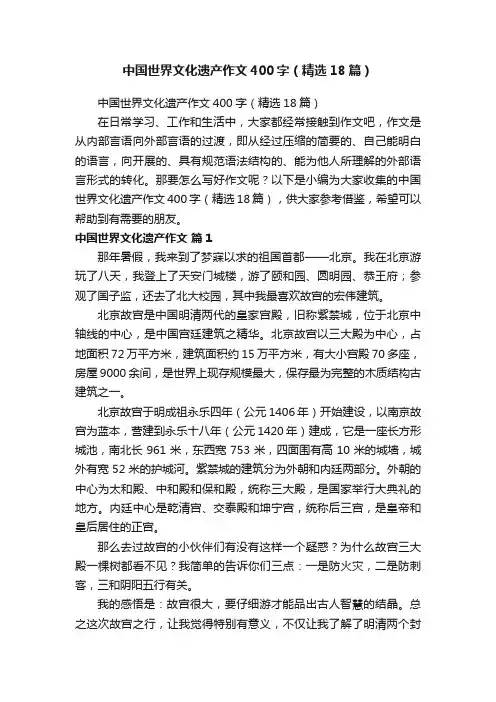 中国世界文化遗产作文400字（精选18篇）

中国世界文化遗产作文400字（精选18篇）

在日常学习、工作和生活中，大家都经常接触到作文吧，作文是从内部言语向外部言语的过渡，即从经过压缩的简要的、自己能明白的语言，向开展的、具有规范语法结构的、能为他人所理解的外部语言形式的转化。那要怎么写好作文呢？以下是小编为大家收集的中国世界文化遗产作文400字（精选18篇），供大家参考借鉴，希望可以帮助到有需要的朋友。

中国世界文化遗产作文 篇1

那年暑假，我来到了梦寐以求的祖国首都——北京。我在北京游玩了八天，我登上了天安门城楼，游了颐和园、圆明园、恭王府；参观了国子监，还去了北大校园，其中我最喜欢故宫的宏伟建筑。

北京故宫是中国明清两代的皇家宫殿，旧称紫禁城，位于北京中轴线的中心，是中国宫廷建筑之精华。北京故宫以三大殿为中心，占地面积72万平方米，建筑面积约15万平方米，有大小宫殿70多座，房屋9000余间，是世界上现存规模最大，保存最为完整的木质结构古建筑之一。

北京故宫于明成祖永乐四年（公元1406年）开始建设，以南京故宫为蓝本，营建到永乐十八年（公元1420年）建成，它是一座长方形城池，南北长961米，东西宽753米，四面围有高10米的城墙，城外有宽52米的护城河。紫禁城的建筑分为外朝和内廷两部分。外朝的中心为太和殿、中和殿和保和殿，统称三大殿，是国家举行大典礼的地方。内廷中心是乾清宫、交泰殿和坤宁宫，统称后三宫，是皇帝和皇后居住的正宫。

那么去过故宫的小伙伴们有没有这样一个疑惑？为什么故宫三大殿一棵树都看不见？我简单的告诉你们三点：一是防火灾，二是防刺客，三和阴阳五行有关。

我的感悟是：故宫很大，要仔细游才能品出古人智慧的结晶。总之这次故宫之行，让我觉得特别有意义，不仅让我了解了明清两个封